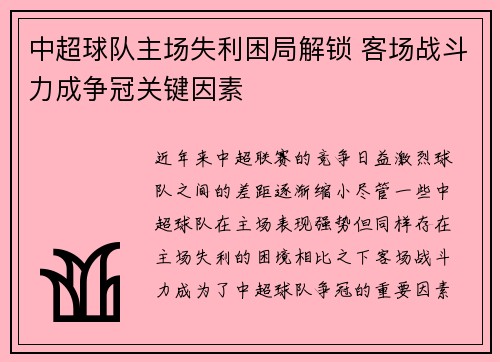 中超球队主场失利困局解锁 客场战斗力成争冠关键因素

近年来中超联赛的竞争日益激烈球队之间的差距逐渐缩小尽管一些中超球队在主场表现强势但同样存在主场失利的困境相比之下客场战斗力成为了中超球队争冠的重要因素